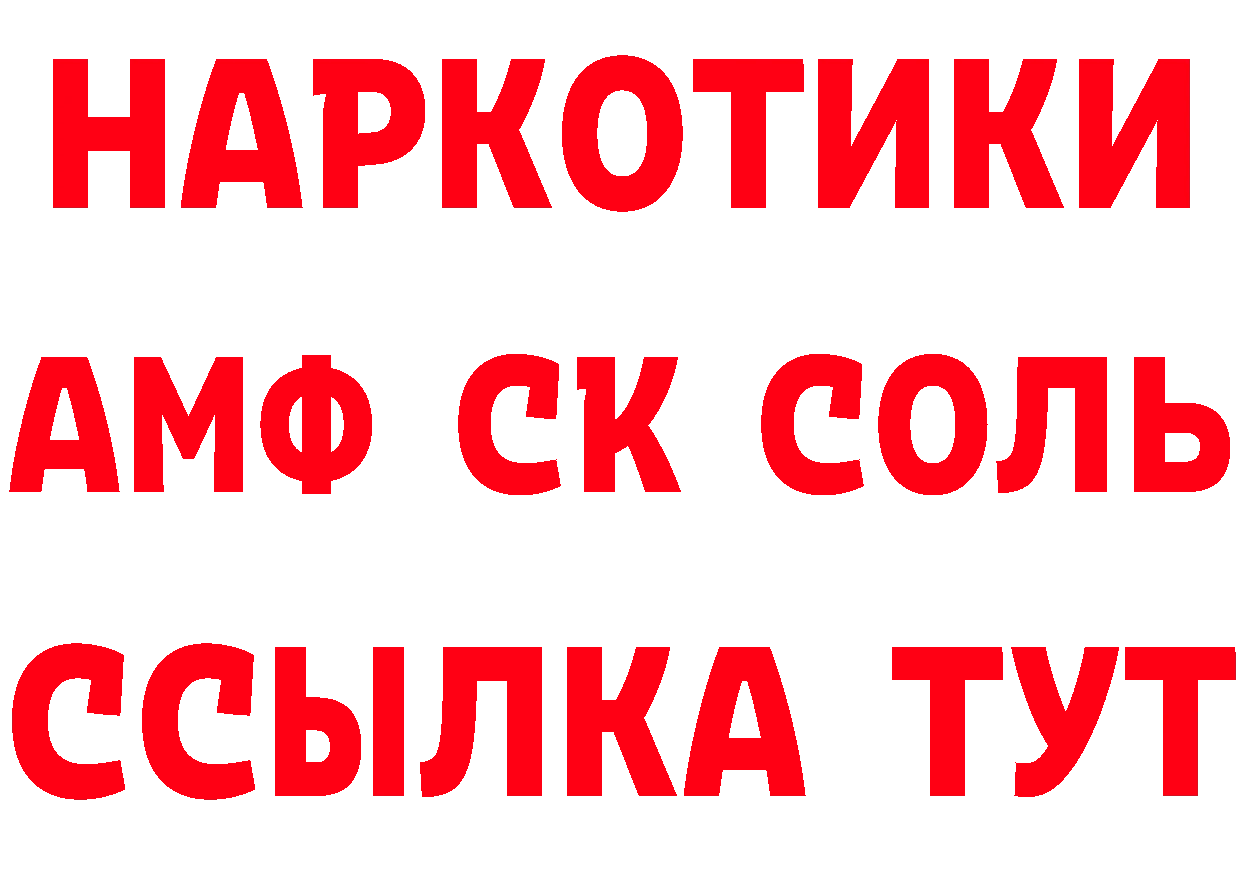 НАРКОТИКИ

АМФ СК СОЛЬ

ССЫЛКА ТУТ